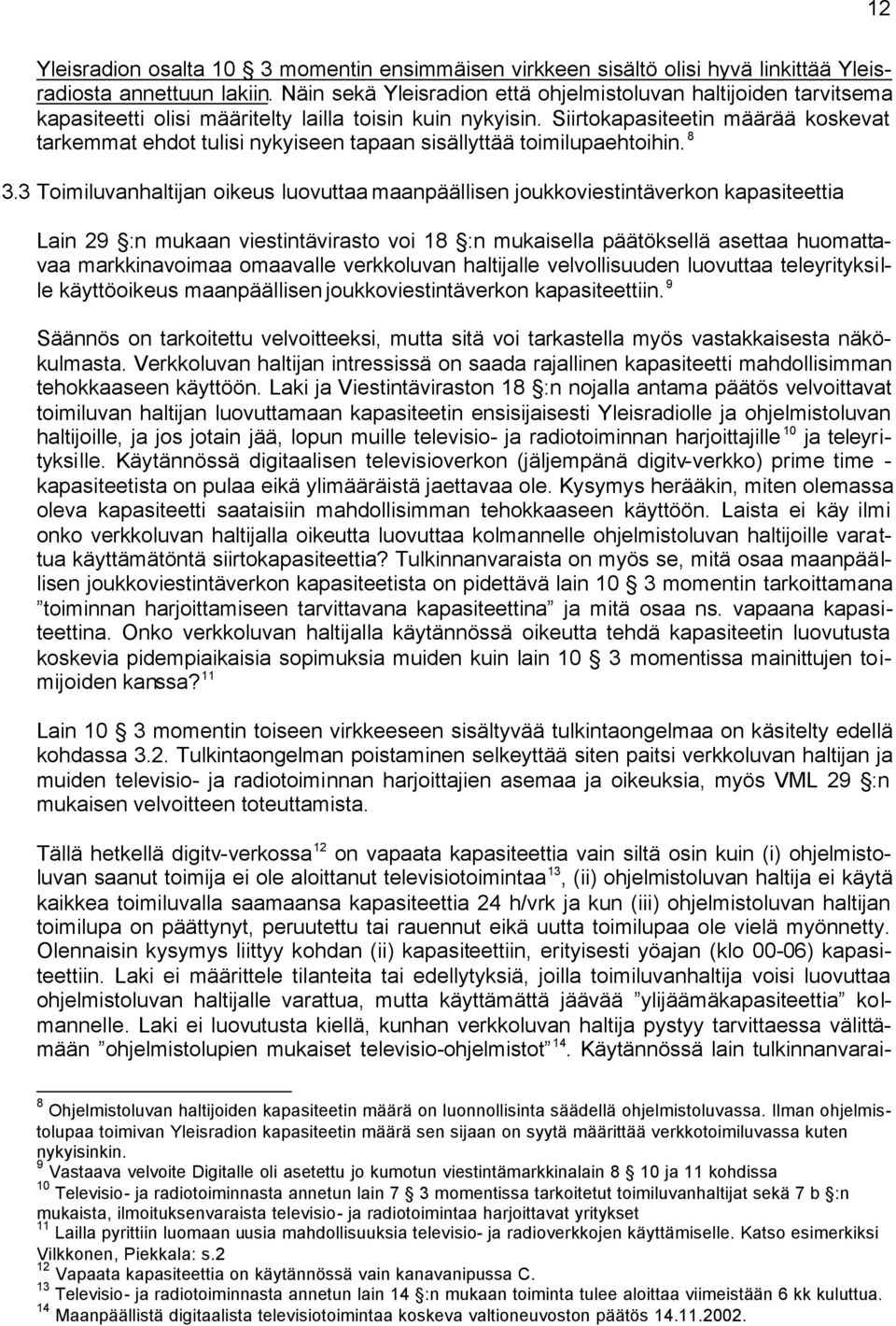 12

Yleisradion osalta 10 § 3 momentin ensimmäisen virkkeen sisältö olisi hyvä linkittää Yleisradiosta annettuun lakiin. Näin sekä Yleisradion että ohjelmistoluvan haltijoiden tarvitsema kapasiteetti olisi määritelty lailla toisin kuin nykyisin. Siirtokapasiteetin määrää koskevat tarkemmat ehdot tulisi nykyiseen tapaan sisällyttää toimilupaehtoihin. $^{8}$

3.3 Toimiluvanhaltijan oikeus luovuttaa maanpäällisen joukkoviestintäverkon kapasiteettia

Lain 29 §:n mukaan viestintävirasto voi 18 §:n mukaisella päätöksellä asettaa huomattavaa markkinavoimaa omaavalle verkkoluvan haltijalle velvollisuuden luovuttaa teleyrityksille käyttöoikeus maanpäällisen joukkoviestintäverkon kapasiteettiin. $^{9}$

Säännös on tarkoitettu velvoitteeksi, mutta sitä voi tarkastella myös vastakkaisesta näkökulmasta. Verkkoluvan haltijan intressissä on saada rajallinen kapasiteetti mahdollisimman tehokkaaseen käyttöön. Laki ja Viestintäviraston 18 §:n nojalla antama päätös velvoittavat toimiluvan haltijan luovuttamaan kapasiteetin ensisijaisesti Yleisradiolle ja ohjelmistoluvan haltijoille, ja jos jotain jää, lopun muille televisio- ja radiotoiminnan harjoittajille $^{10}$ ja teleyrityksille. Käytännössä digitaalisen televisioverkon (jäljempänä digitv-verkko) prime time - kapasiteetista on pulaa eikä ylimääräistä jaettavaa ole. Kysymys herääkin, miten olemassa oleva kapasiteetti saataisiin mahdollisimman tehokkaaseen käyttöön. Laista ei käy ilmi onko verkkoluvan haltijalla oikeutta luovuttaa kolmannelle ohjelmistoluvan haltijoille varattua käyttämätöntä siirtokapasiteettia? Tulkinnanvaraista on myös se, mitä osaa maanpäällisen joukkoviestintäverkon kapasiteetista on pidettävä lain 10 § 3 momentin tarkoittamana ”toiminnan harjoittamiseen tarvittavana kapasiteettina” ja mitä osaa ns. vapaana kapasiteettina. Onko verkkoluvan haltijalla käytännössä oikeutta tehdä kapasiteetin luovutusta koskevia pidempiaikaisia sopimuksia muiden kuin lain 10 § 3 momentissa mainittujen toimijoiden kanssa? $^{11}$

Lain 10 § 3 momentin toiseen virkkeeseen sisältyvää tulkintaongelmaa on käsitelty edellä kohdassa 3.2. Tulkintaongelman poistaminen selkeyttää siten paitsi verkkoluvan haltijan ja muiden televisio- ja radiotoiminnan harjoittajien asemaa ja oikeuksia, myös VML 29 §:n mukaisen velvoitteen toteuttamista.

Tällä hetkellä digitv-verkossa $^{12}$ on vapaata kapasiteettia vain siltä osin kuin (i) ohjelmistoluvan saanut toimija ei ole aloittanut televisiotoimintaa $^{13}$, (ii) ohjelmistoluvan haltija ei käytä kaikkea toimiluvalla saamaansa kapasiteettia 24 h/vrk ja kun (iii) ohjelmistoluvan haltijan toimilupa on päättynyt, peruutettu tai rauennut eikä uutta toimilupaa ole vielä myönnetty. Olennaisin kysymys liittyy kohdan (ii) kapasiteettiin, erityisesti yöajan (klo 00-06) kapasiteettiin. Laki ei määrittele tilanteita tai edellytyksiä, joilla toimiluvanhaltija voisi luovuttaa ohjelmistoluvan haltijalle varattua, mutta käyttämättä jäävää ”ylijäämäkapasiteettia” kolmannelle. Laki ei luovutusta kiellä, kunhan verkkoluvan haltija pystyy tarvittaessa välittämään ”ohjelmistolupien mukaiset televisio-ohjelmistot” $^{14}$. Käytännössä lain tulkinnanvarai-

$^{8}$ Ohjelmistoluvan haltijoiden kapasiteetin määrä on luonnollisinta säädellä ohjelmistoluvassa. Ilman ohjelmistolupaa toimivan Yleisradion kapasiteetin määrä sen sijaan on syytä määrittää verkkotoimiluvassa kuten nykyisinkin.
$^{9}$ Vastaava velvoite Digitalle oli asetettu jo kumotun viestintämarkkinalain 8 § 10 ja 11 kohdissa
$^{10}$ Televisio- ja radiotoiminnasta annetun lain 7 § 3 momentissa tarkoitetut toimiluvanhaltijat sekä 7 b §:n mukaista, ilmoituksenvaraista televisio- ja radiotoimintaa harjoittavat yritykset
$^{11}$ Lailla pyrittiin luomaan uusia mahdollisuuksia televisio- ja radioverkkojen käyttämiselle. Katso esimerkiksi Vilkkonen, Piekkala: s.2
$^{12}$ Vapaata kapasiteettia on käytännössä vain kanavanipussa C.
$^{13}$ Televisio- ja radiotoiminnasta annetun lain 14 §:n mukaan toiminta tulee aloittaa viimeistään 6 kk kuluttua.
$^{14}$ Maanpäällistä digitaalista televisioverkkoa koskeva valtioneuvoston päätös 14.11.2002.